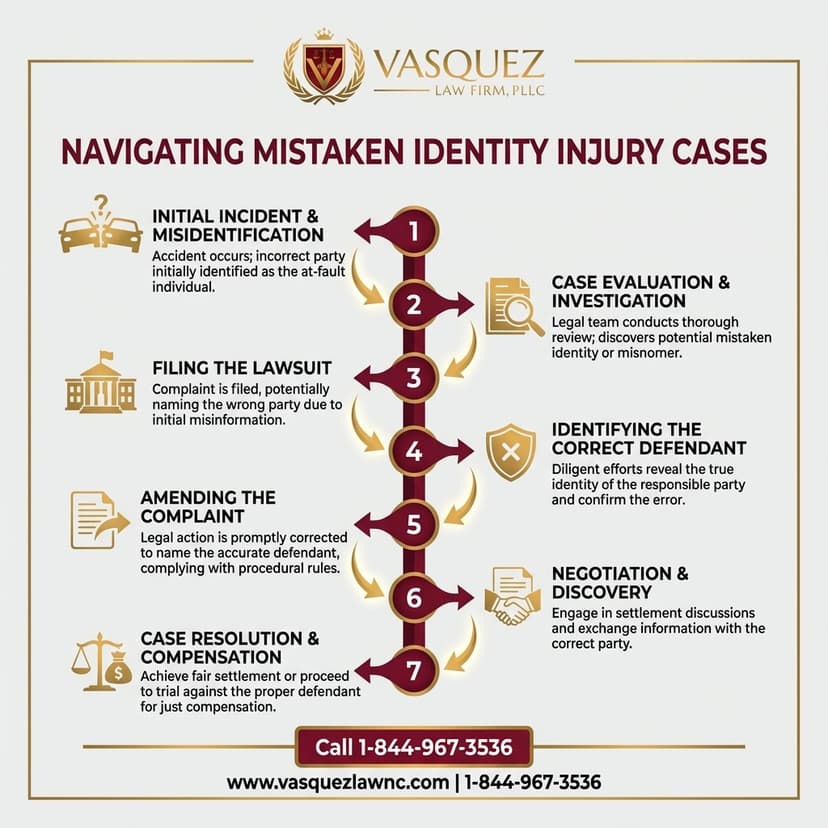 VASQUEZ
LAW FIRM, PLLC

NAVIGATING MISTAKEN IDENTITY INJURY CASES

1
INITIAL INCIDENT & MISIDENTIFICATION
Accident occurs; incorrect party initially identified as the at-fault individual.

2
CASE EVALUATION & INVESTIGATION
Legal team conducts thorough review; discovers potential mistaken identity or misnomer.

3
FILING THE LAWSUIT
Complaint is filed, potentially naming the wrong party due to initial misinformation.

4
IDENTIFYING THE CORRECT DEFENDANT
Diligent efforts reveal the true identity of the responsible party and confirm the error.

5
AMENDING THE COMPLAINT
Legal action is promptly corrected to name the accurate defendant, complying with procedural rules.

6
NEGOTIATION & DISCOVERY
Engage in settlement discussions and exchange information with the correct party.

7
CASE RESOLUTION & COMPENSATION
Achieve fair settlement or proceed to trial against the proper defendant for just compensation.

Call 1-844-967-3536

www.vasquezlawnc.com | 1-844-967-3536